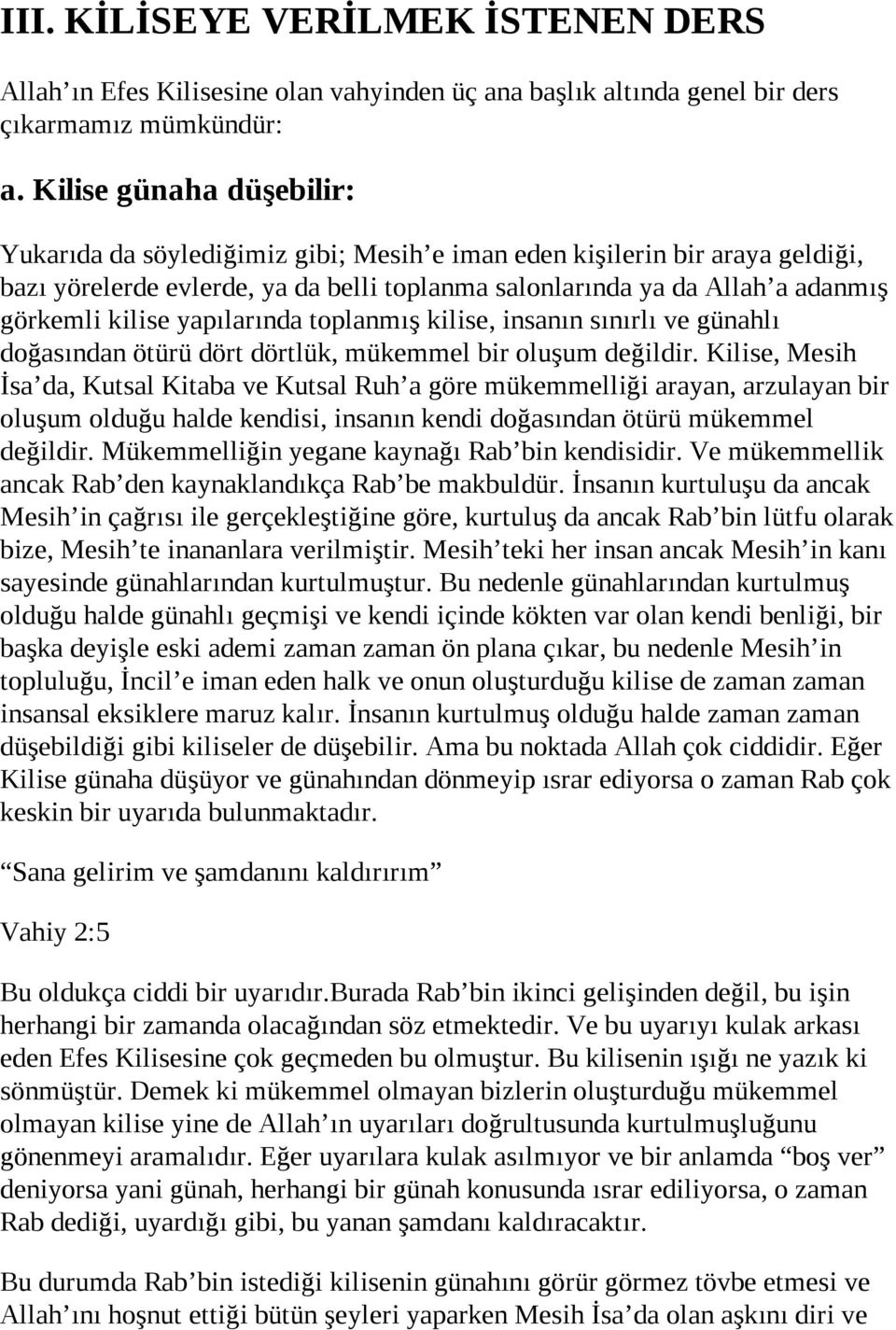 III. KİLİSEYE VERİLMEK İSTENEN DERS

Allah’ın Efes Kilisesine olan vahyinden üç ana başlık altında genel bir ders çıkarmamız mümkündür:

a. Kilise günaha düşebilir:

Yukarıda da söylediğimiz gibi; Mesih’e iman eden kişilerin bir araya geldiği, bazı yörelerde evlerde, ya da belli toplanma salonlarında ya da Allah’a adanmış görkemli kilise yapılarında toplanmış kilise, insanın sınırlı ve günahlı doğasından ötürü dört dörtlük, mükemmel bir oluşum değildir. Kilise, Mesih İsa’da, Kutsal Kitaba ve Kutsal Ruh’a göre mükemmelliği arayan, arzulayan bir oluşum olduğu halde kendisi, insanın kendi doğasından ötürü mükemmel değildir. Mükemmelliğin yegane kaynağı Rab’bin kendisidir. Ve mükemmellik ancak Rab’den kaynaklandıkça Rab’be makbuldür. İnsanın kurtuluşu da ancak Mesih’in çağrısı ile gerçekleştiğine göre, kurtuluş da ancak Rab’bin lütfu olarak bize, Mesih’te inananlara verilmiştir. Mesih’teki her insan ancak Mesih’in kanı sayesinde günahlarından kurtulmuştur. Bu nedenle günahlarından kurtulmuş olduğu halde günahlı geçmişi ve kendi içinde kökten var olan kendi benliği, bir başka deyişle eski ademi zaman zaman ön plana çıkar, bu nedenle Mesih’in topluluğu, İncil’e iman eden halk ve onun oluşturduğu kilise de zaman zaman insansal eksiklere maruz kalır. İnsanın kurtulmuş olduğu halde zaman zaman düşebildiği gibi kiliseler de düşebilir. Ama bu noktada Allah çok ciddidir. Eğer Kilise günaha düşüyor ve günahından dönmeyip ısrar ediyorsa o zaman Rab çok keskin bir uyarıda bulunmaktadır.

“Sana gelirim ve şamdanını kaldırırım”

Vahiy 2:5

Bu oldukça ciddi bir uyarıdır.burada Rab’bin ikinci gelişinden değil, bu işin herhangi bir zamanda olacağından söz etmektedir. Ve bu uyarıyı kulak arkası eden Efes Kilisesine çok geçmeden bu olmuştur. Bu kilisenin ışığı ne yazık ki sönmüştür. Demek ki mükemmel olmayan bizlerin oluşturduğu mükemmel olmayan kilise yine de Allah’ın uyarıları doğrultusunda kurtulmuşluğunu gönenmeyi aramalıdır. Eğer uyarılara kulak asılmıyor ve bir anlamda “boş ver” deniyorsa yani günah, herhangi bir günah konusunda ısrar ediliyorsa, o zaman Rab dediği, uyardığı gibi, bu yanan şamdanı kaldıracaktır.

Bu durumda Rab’bin istediği kilisenin günahını görür görmez tövbe etmesi ve Allah’ını hoşnut ettiği bütün şeyleri yaparken Mesih İsa’da olan aşkını diri ve